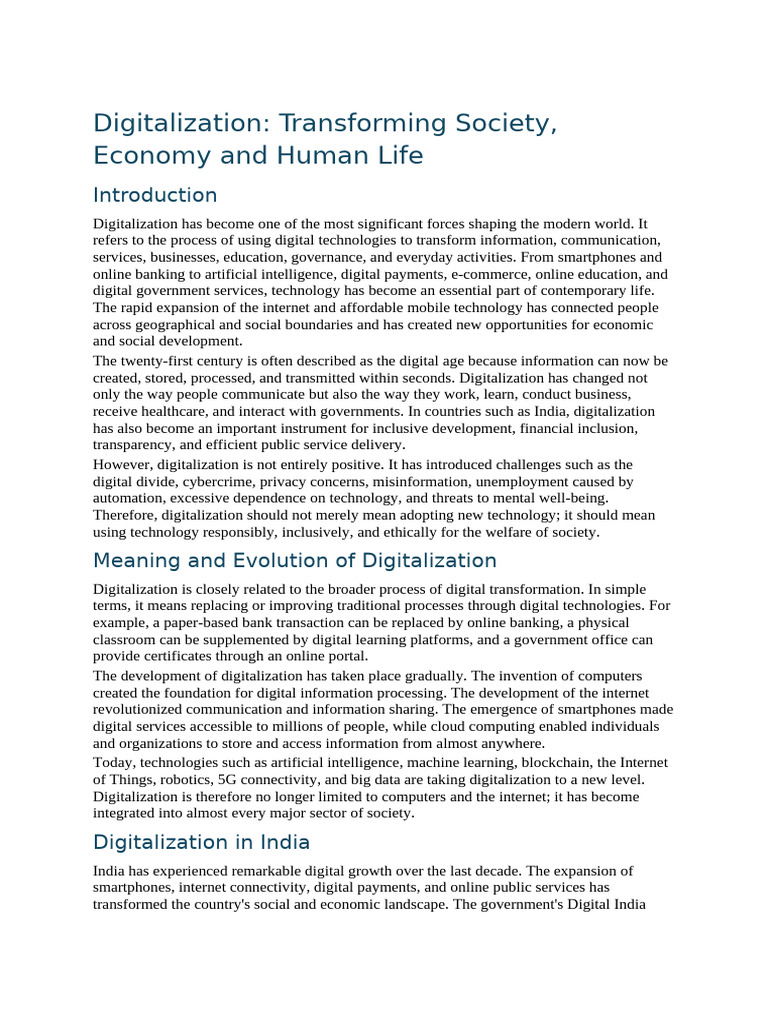 Digitalization: Transforming Society, Economy and Human Life

Introduction

Digitalization has become one of the most significant forces shaping the modern world. It refers to the process of using digital technologies to transform information, communication, services, businesses, education, governance, and everyday activities. From smartphones and online banking to artificial intelligence, digital payments, e-commerce, online education, and digital government services, technology has become an essential part of contemporary life. The rapid expansion of the internet and affordable mobile technology has connected people across geographical and social boundaries and has created new opportunities for economic and social development.

The twenty-first century is often described as the digital age because information can now be created, stored, processed, and transmitted within seconds. Digitalization has changed not only the way people communicate but also the way they work, learn, conduct business, receive healthcare, and interact with governments. In countries such as India, digitalization has also become an important instrument for inclusive development, financial inclusion, transparency, and efficient public service delivery.

However, digitalization is not entirely positive. It has introduced challenges such as the digital divide, cybercrime, privacy concerns, misinformation, unemployment caused by automation, excessive dependence on technology, and threats to mental well-being. Therefore, digitalization should not merely mean adopting new technology; it should mean using technology responsibly, inclusively, and ethically for the welfare of society.

Meaning and Evolution of Digitalization

Digitalization is closely related to the broader process of digital transformation. In simple terms, it means replacing or improving traditional processes through digital technologies. For example, a paper-based bank transaction can be replaced by online banking, a physical classroom can be supplemented by digital learning platforms, and a government office can provide certificates through an online portal.

The development of digitalization has taken place gradually. The invention of computers created the foundation for digital information processing. The development of the internet revolutionized communication and information sharing. The emergence of smartphones made digital services accessible to millions of people, while cloud computing enabled individuals and organizations to store and access information from almost anywhere.

Today, technologies such as artificial intelligence, machine learning, blockchain, the Internet of Things, robotics, 5G connectivity, and big data are taking digitalization to a new level. Digitalization is therefore no longer limited to computers and the internet; it has become integrated into almost every major sector of society.

Digitalization in India

India has experienced remarkable digital growth over the last decade. The expansion of smartphones, internet connectivity, digital payments, and online public services has transformed the country's social and economic landscape. The government's Digital India